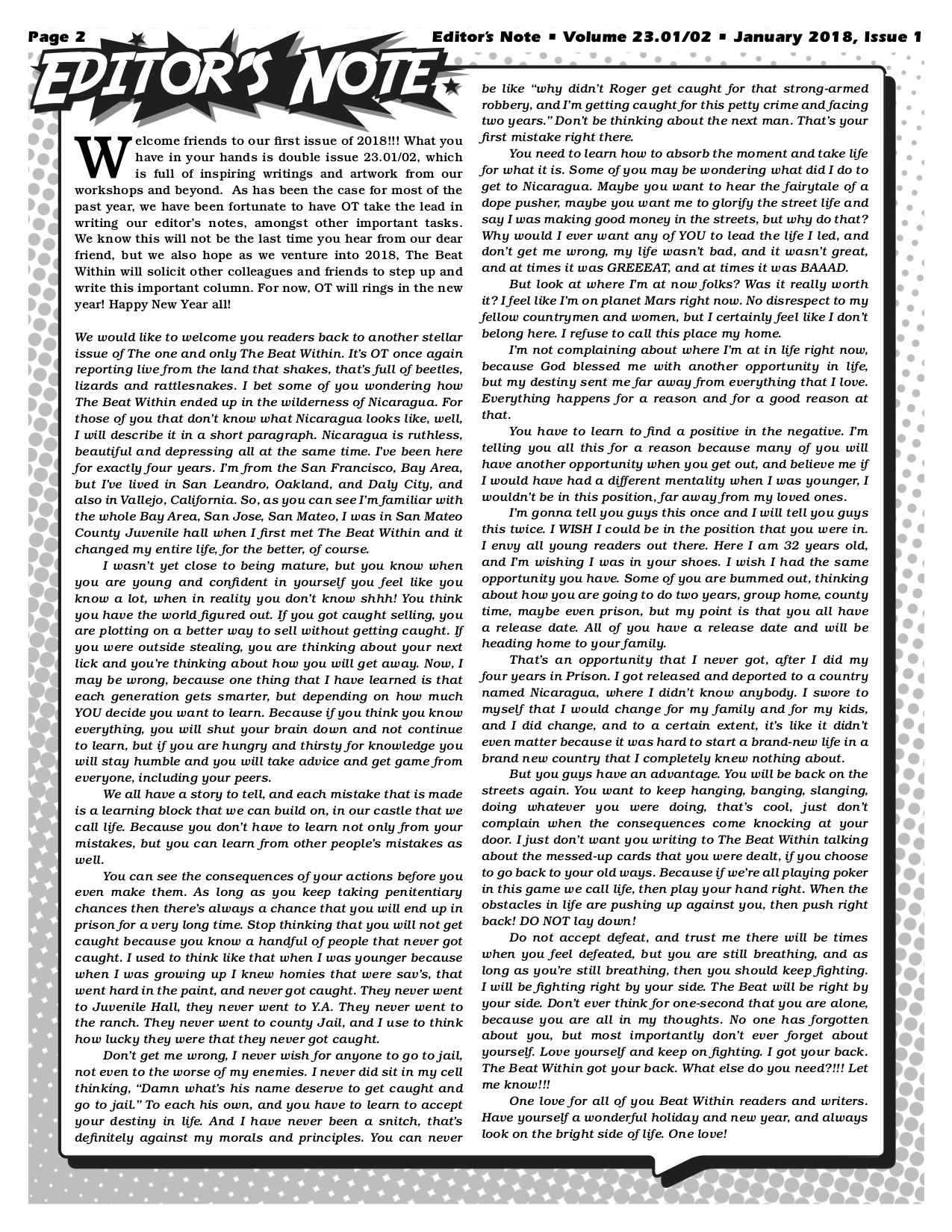 Page 2

Editor's Note ▪ Volume 23.01/02 ▪ January 2018, Issue 1

EDITOR'S NOTE

Welcome friends to our first issue of 2018!!! What you have in your hands is double issue 23.01/02, which is full of inspiring writings and artwork from our workshops and beyond. As has been the case for most of the past year, we have been fortunate to have OT take the lead in writing our editor's notes, amongst other important tasks. We know this will not be the last time you hear from our dear friend, but we also hope as we venture into 2018, The Beat Within will solicit other colleagues and friends to step up and write this important column. For now, OT will rings in the new year! Happy New Year all!

We would like to welcome you readers back to another stellar issue of The one and only The Beat Within. It's OT once again reporting live from the land that shakes, that's full of beetles, lizards and rattlesnakes. I bet some of you wondering how The Beat Within ended up in the wilderness of Nicaragua. For those of you that don't know what Nicaragua looks like, well, I will describe it in a short paragraph. Nicaragua is ruthless, beautiful and depressing all at the same time. I've been here for exactly four years. I'm from the San Francisco, Bay Area, but I've lived in San Leandro, Oakland, and Daly City, and also in Vallejo, California. So, as you can see I'm familiar with the whole Bay Area, San Jose, San Mateo, I was in San Mateo County Juvenile hall when I first met The Beat Within and it changed my entire life, for the better, of course.

I wasn't yet close to being mature, but you know when you are young and confident in yourself you feel like you know a lot, when in reality you don't know shhh! You think you have the world figured out. If you got caught selling, you are plotting on a better way to sell without getting caught. If you were outside stealing, you are thinking about your next lick and you're thinking about how you will get away. Now, I may be wrong, because one thing that I have learned is that each generation gets smarter, but depending on how much YOU decide you want to learn. Because if you think you know everything, you will shut your brain down and not continue to learn, but if you are hungry and thirsty for knowledge you will stay humble and you will take advice and get game from everyone, including your peers.

We all have a story to tell, and each mistake that is made is a learning block that we can build on, in our castle that we call life. Because you don't have to learn not only from your mistakes, but you can learn from other people's mistakes as well.

You can see the consequences of your actions before you even make them. As long as you keep taking penitentiary chances then there's always a chance that you will end up in prison for a very long time. Stop thinking that you will not get caught because you know a handful of people that never got caught. I used to think like that when I was younger because when I was growing up I knew homies that were sav's, that went hard in the paint, and never got caught. They never went to Juvenile Hall, they never went to Y.A. They never went to the ranch. They never went to county Jail, and I use to think how lucky they were that they never got caught.

Don't get me wrong, I never wish for anyone to go to jail, not even to the worse of my enemies. I never did sit in my cell thinking, "Damn what's his name deserve to get caught and go to jail." To each his own, and you have to learn to accept your destiny in life. And I have never been a snitch, that's definitely against my morals and principles. You can never be like "why didn't Roger get caught for that strong-armed robbery, and I'm getting caught for this petty crime and facing two years." Don't be thinking about the next man. That's your first mistake right there.

You need to learn how to absorb the moment and take life for what it is. Some of you may be wondering what did I do to get to Nicaragua. Maybe you want to hear the fairytale of a dope pusher, maybe you want me to glorify the street life and say I was making good money in the streets, but why do that? Why would I ever want any of YOU to lead the life I led, and don't get me wrong, my life wasn't bad, and it wasn't great, and at times it was GREEEAT, and at times it was BAAAD.

But look at where I'm at now folks? Was it really worth it? I feel like I'm on planet Mars right now. No disrespect to my fellow countrymen and women, but I certainly feel like I don't belong here. I refuse to call this place my home.

I'm not complaining about where I'm at in life right now, because God blessed me with another opportunity in life, but my destiny sent me far away from everything that I love. Everything happens for a reason and for a good reason at that.

You have to learn to find a positive in the negative. I'm telling you all this for a reason because many of you will have another opportunity when you get out, and believe me if I would have had a different mentality when I was younger, I wouldn't be in this position, far away from my loved ones.

I'm gonna tell you guys this once and I will tell you guys this twice. I WISH I could be in the position that you were in. I envy all young readers out there. Here I am 32 years old, and I'm wishing I was in your shoes. I wish I had the same opportunity you have. Some of you are bummed out, thinking about how you are going to do two years, group home, county time, maybe even prison, but my point is that you all have a release date. All of you have a release date and will be heading home to your family.

That's an opportunity that I never got, after I did my four years in Prison. I got released and deported to a country named Nicaragua, where I didn't know anybody. I swore to myself that I would change for my family and for my kids, and I did change, and to a certain extent, it's like it didn't even matter because it was hard to start a brand-new life in a brand new country that I completely knew nothing about.

But you guys have an advantage. You will be back on the streets again. You want to keep hanging, banging, slanging, doing whatever you were doing, that's cool, just don't complain when the consequences come knocking at your door. I just don't want you writing to The Beat Within talking about the messed-up cards that you were dealt, if you choose to go back to your old ways. Because if we're all playing poker in this game we call life, then play your hand right. When the obstacles in life are pushing up against you, then push right back! DO NOT lay down!

Do not accept defeat, and trust me there will be times when you feel defeated, but you are still breathing, and as long as you're still breathing, then you should keep fighting. I will be fighting right by your side. The Beat will be right by your side. Don't ever think for one-second that you are alone, because you are all in my thoughts. No one has forgotten about you, but most importantly don't ever forget about yourself. Love yourself and keep on fighting. I got your back. The Beat Within got your back. What else do you need?!!! Let me know!!!

One love for all of you Beat Within readers and writers. Have yourself a wonderful holiday and new year, and always look on the bright side of life. One love!